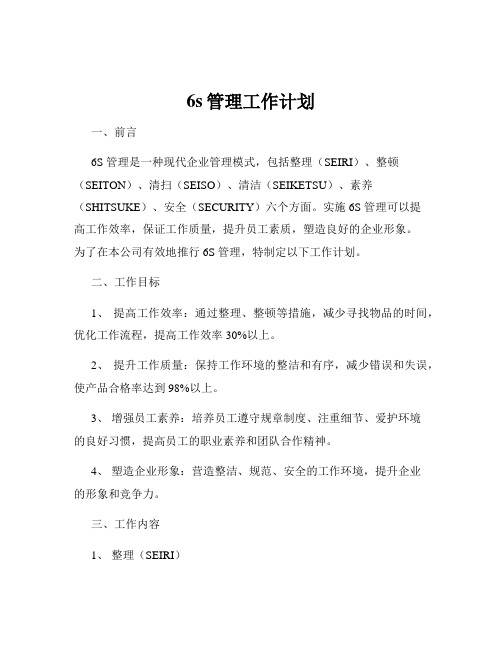 6s 管理工作计划

一、前言

6S 管理是一种现代企业管理模式，包括整理（SEIRI）、整顿（SEITON）、清扫（SEISO）、清洁（SEIKETSU）、素养（SHITSUKE）、安全（SECURITY）六个方面。实施 6S 管理可以提高工作效率，保证工作质量，提升员工素质，塑造良好的企业形象。为了在本公司有效地推行 6S 管理，特制定以下工作计划。

二、工作目标

1、 提高工作效率：通过整理、整顿等措施，减少寻找物品的时间，优化工作流程，提高工作效率 30%以上。

2、 提升工作质量：保持工作环境的整洁和有序，减少错误和失误，使产品合格率达到 98%以上。

3、 增强员工素养：培养员工遵守规章制度、注重细节、爱护环境的良好习惯，提高员工的职业素养和团队合作精神。

4、 塑造企业形象：营造整洁、规范、安全的工作环境，提升企业的形象和竞争力。

三、工作内容

1、 整理（SEIRI）